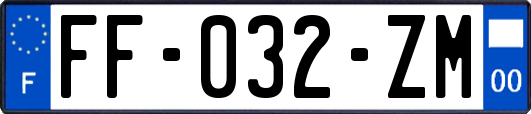 F
FF-032-ZM
00